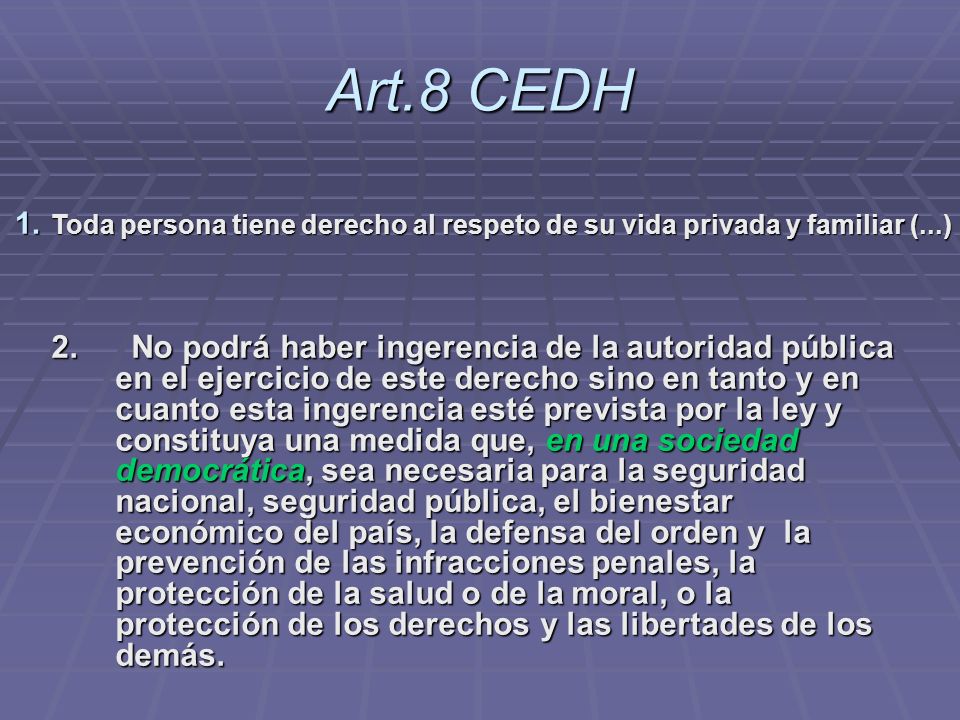 Art.8 CEDH

1. Toda persona tiene derecho al respeto de su vida privada y familiar (...)

2. No podrá haber ingerencia de la autoridad pública en el ejercicio de este derecho sino en tanto y en cuanto esta ingerencia esté prevista por la ley y constituya una medida que, en una sociedad democrática, sea necesaria para la seguridad nacional, seguridad pública, el bienestar económico del país, la defensa del orden y la prevención de las infracciones penales, la protección de la salud o de la moral, o la protección de los derechos y las libertades de los demás.